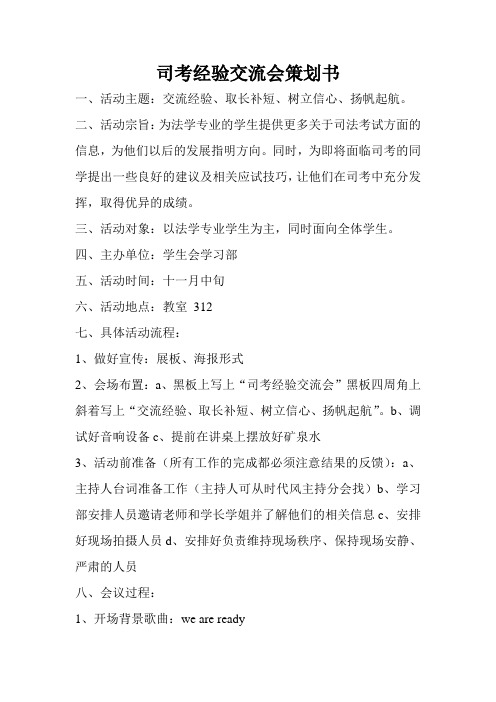 司考经验交流会策划书

一、活动主题：交流经验、取长补短、树立信心、扬帆起航。

二、活动宗旨：为法学专业的学生提供更多关于司法考试方面的信息，为他们以后的发展指明方向。同时，为即将面临司考的同学提出一些良好的建议及相关应试技巧，让他们在司考中充分发挥，取得优异的成绩。

三、活动对象：以法学专业学生为主，同时面向全体学生。

四、主办单位：学生会学习部

五、活动时间：十一月中旬

六、活动地点：教室 312

七、具体活动流程：

1、做好宣传：展板、海报形式

2、会场布置：a、黑板上写上“司考经验交流会”黑板四周角上斜着写上“交流经验、取长补短、树立信心、扬帆起航”。b、调试好音响设备 c、提前在讲桌上摆放好矿泉水

3、活动前准备（所有工作的完成都必须注意结果的反馈）：a、主持人台词准备工作（主持人可从时代风主持分会找）b、学习部安排人员邀请老师和学长学姐并了解他们的相关信息 c、安排好现场拍摄人员 d、安排好负责维持现场秩序、保持现场安静、严肃的人员

八、会议过程：

1、开场背景歌曲：we are ready